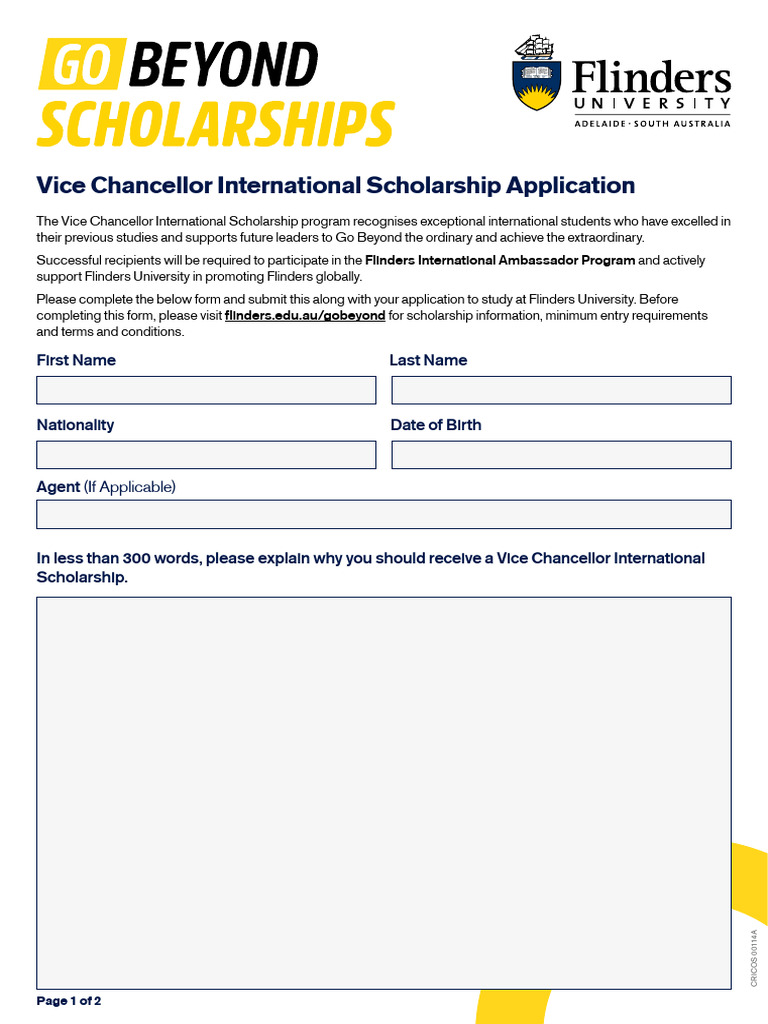 GO BEYOND SCHOLARSHIPS

Flinders UNIVERSITY ADELAIDE · SOUTH AUSTRALIA

Vice Chancellor International Scholarship Application

The Vice Chancellor International Scholarship program recognises exceptional international students who have excelled in their previous studies and supports future leaders to Go Beyond the ordinary and achieve the extraordinary.

Successful recipients will be required to participate in the Flinders International Ambassador Program and actively support Flinders University in promoting Flinders globally.

Please complete the below form and submit this along with your application to study at Flinders University. Before completing this form, please visit flinders.edu.au/gobeyond for scholarship information, minimum entry requirements and terms and conditions.

First Name

Last Name

Nationality

Date of Birth

Agent (If Applicable)

In less than 300 words, please explain why you should receive a Vice Chancellor International Scholarship.

CRICOS 00114A

Page 1 of 2